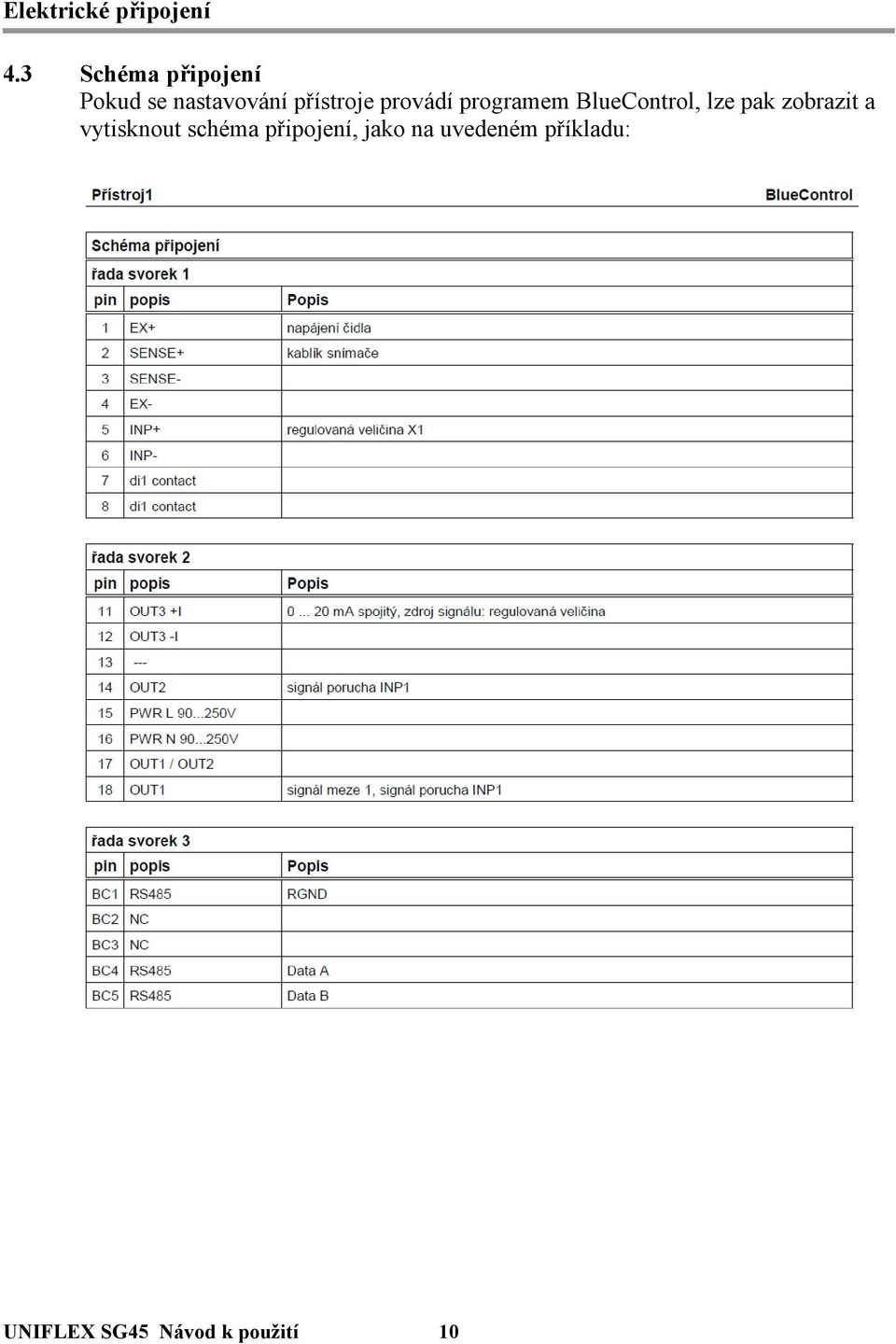 Elektrické připojení

4.3 Schéma připojení
Pokud se nastavování přístroje provádí programem BlueControl, lze pak zobrazit a vytisknout schéma připojení, jako na uvedeném příkladu:

Přístroj1 BlueControl

Schéma připojení

řada svorek 1

| pin | popis | Popis |
|---|---|---|
| 1 | EX+ | napájení čidla |
| 2 | SENSE+ | kablík snímače |
| 3 | SENSE- | |
| 4 | EX- | |
| 5 | INP+ | regulovaná veličina X1 |
| 6 | INP- | |
| 7 | di1 contact | |
| 8 | di1 contact | |

řada svorek 2

| pin | popis | Popis |
|---|---|---|
| 11 | OUT3 +I | 0 ... 20 mA spojitý, zdroj signálu: regulovaná veličina |
| 12 | OUT3 -I | |
| 13 | --- | |
| 14 | OUT2 | signál porucha INP1 |
| 15 | PWR L 90...250V | |
| 16 | PWR N 90...250V | |
| 17 | OUT1 / OUT2 | |
| 18 | OUT1 | signál meze 1, signál porucha INP1 |

řada svorek 3

| pin | popis | Popis |
|---|---|---|
| BC1 | RS485 | RGND |
| BC2 | NC | |
| BC3 | NC | |
| BC4 | RS485 | Data A |
| BC5 | RS485 | Data B |

UNIFLEX SG45 Návod k použití 10